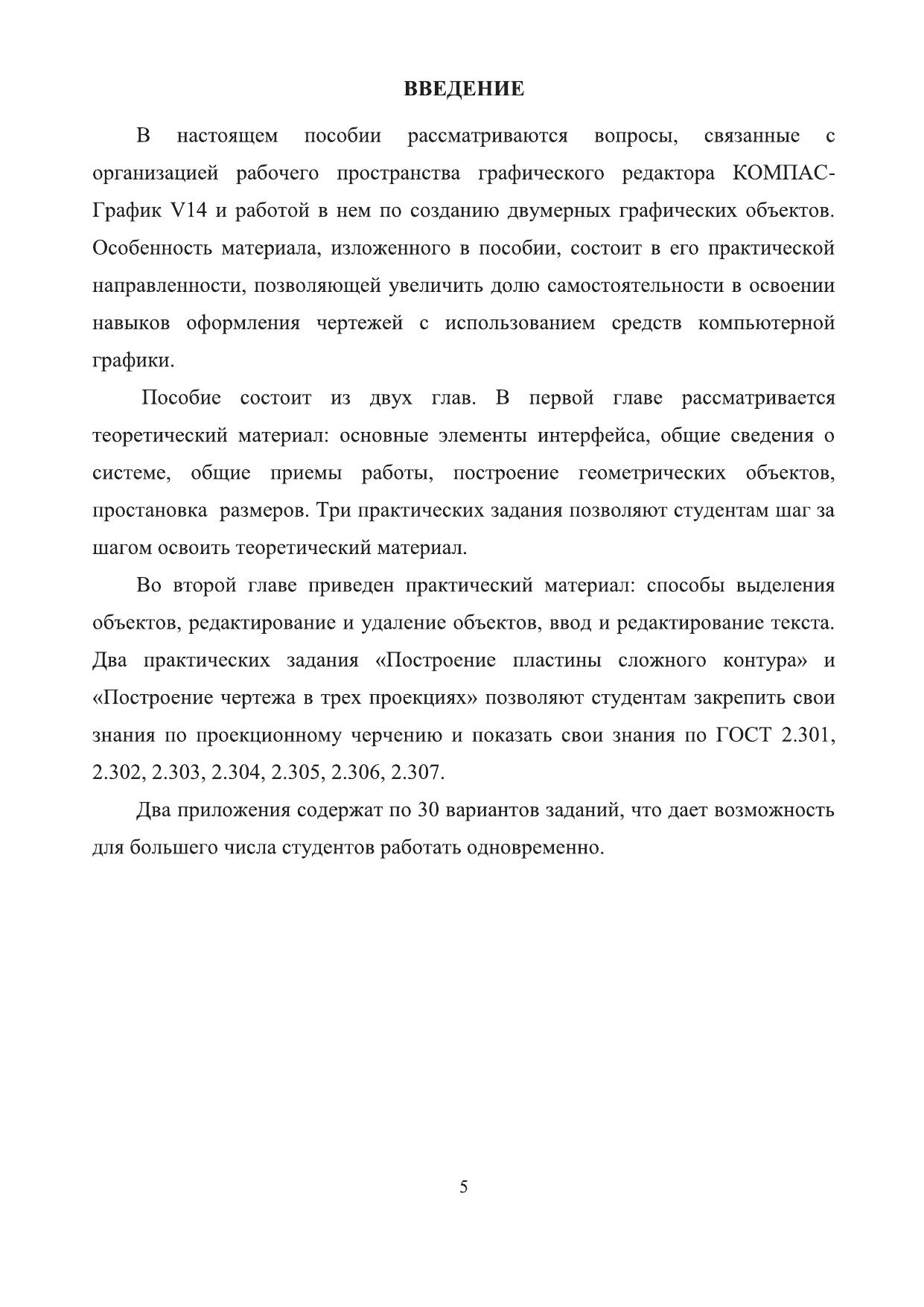 ВВЕДЕНИЕ

В настоящем пособии рассматриваются вопросы, связанные с организацией рабочего пространства графического редактора КОМПАС-График V14 и работой в нем по созданию двумерных графических объектов. Особенность материала, изложенного в пособии, состоит в его практической направленности, позволяющей увеличить долю самостоятельности в освоении навыков оформления чертежей с использованием средств компьютерной графики.

Пособие состоит из двух глав. В первой главе рассматривается теоретический материал: основные элементы интерфейса, общие сведения о системе, общие приемы работы, построение геометрических объектов, простановка размеров. Три практических задания позволяют студентам шаг за шагом освоить теоретический материал.

Во второй главе приведен практический материал: способы выделения объектов, редактирование и удаление объектов, ввод и редактирование текста. Два практических задания «Построение пластины сложного контура» и «Построение чертежа в трех проекциях» позволяют студентам закрепить свои знания по проекционному черчению и показать свои знания по ГОСТ 2.301, 2.302, 2.303, 2.304, 2.305, 2.306, 2.307.

Два приложения содержат по 30 вариантов заданий, что дает возможность для большего числа студентов работать одновременно.

5